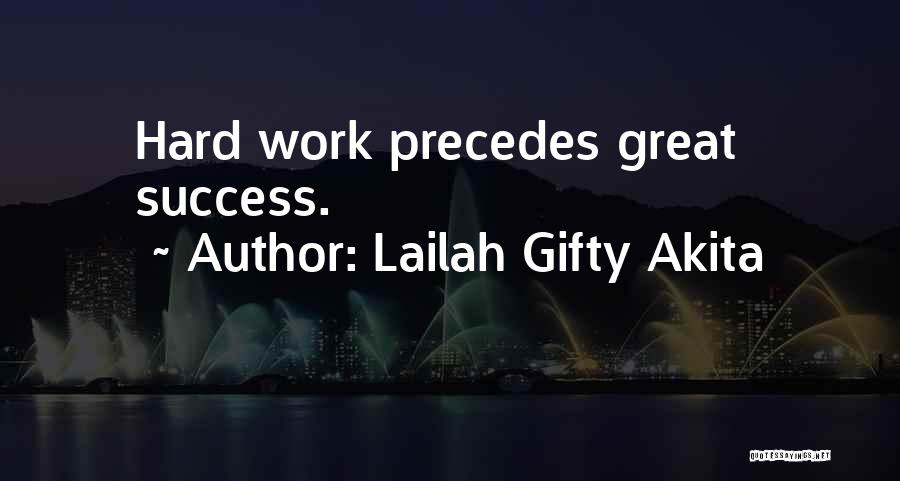 Hard work precedes great success.

~ Author: Lailah Gifty Akita

QUOTESSAYINGS.NET